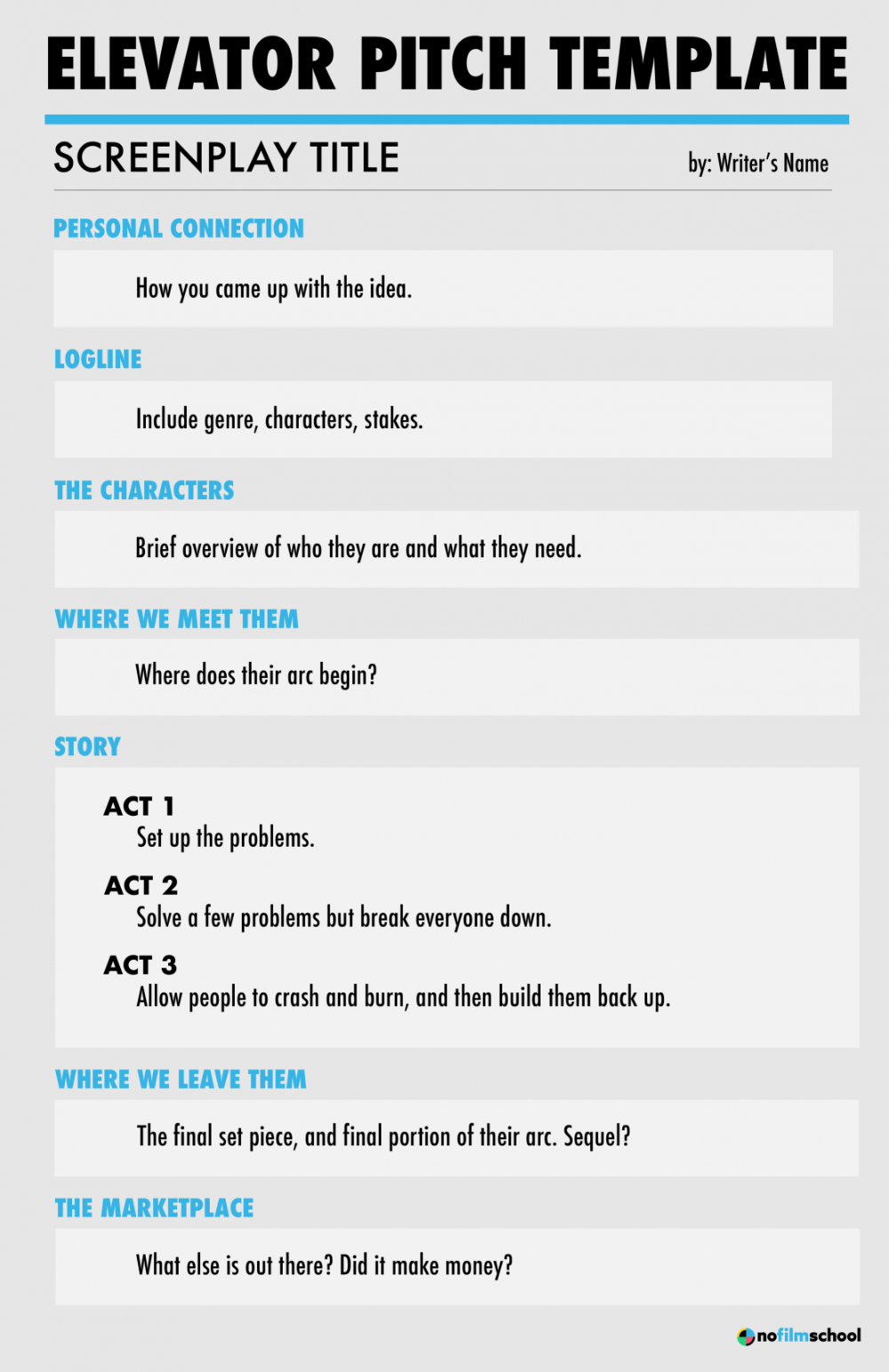 ELEVATOR PITCH TEMPLATE

SCREENPLAY TITLE

by: Writer's Name

PERSONAL CONNECTION

How you came up with the idea.

LOGLINE

Include genre, characters, stakes.

THE CHARACTERS

Brief overview of who they are and what they need.

WHERE WE MEET THEM

Where does their arc begin?

STORY

ACT 1

Set up the problems.

ACT 2

Solve a few problems but break everyone down.

ACT 3

Allow people to crash and burn, and then build them back up.

WHERE WE LEAVE THEM

The final set piece, and final portion of their arc. Sequel?

THE MARKETPLACE

What else is out there? Did it make money?

nofilmschool